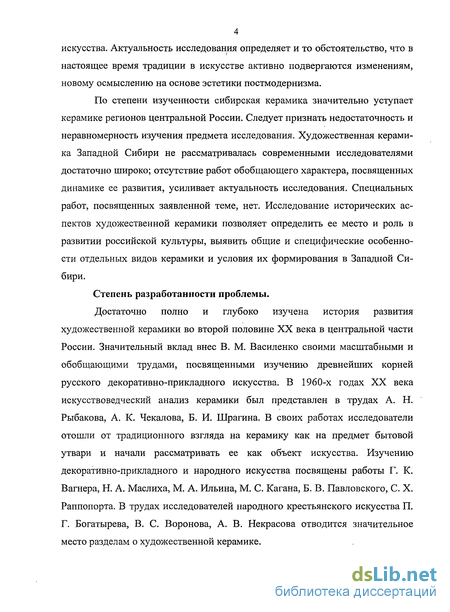 4

искусства. Актуальность исследования определяет и то обстоятельство, что в настоящее время традиции в искусстве активно подвергаются изменениям, новому осмыслению на основе эстетики постмодернизма.

По степени изученности сибирская керамика значительно уступает керамике регионов центральной России. Следует признать недостаточность и неравномерность изучения предмета исследования. Художественная керамика Западной Сибири не рассматривалась современными исследователями достаточно широко; отсутствие работ обобщающего характера, посвященных динамике ее развития, усиливает актуальность исследования. Специальных работ, посвященных заявленной теме, нет. Исследование исторических аспектов художественной керамики позволяет определить ее место и роль в развитии российской культуры, выявить общие и специфические особенности отдельных видов керамики и условия их формирования в Западной Сибири.

Степень разработанности проблемы.

Достаточно полно и глубоко изучена история развития художественной керамики во второй половине XX века в центральной части России. Значительный вклад внес В. М. Василенко своими масштабными и обобщающими трудами, посвященными изучению древнейших корней русского декоративно-прикладного искусства. В 1960-х годах XX века искусствоведческий анализ керамики был представлен в трудах А. Н. Рыбакова, А. К. Чекалова, Б. И. Шрагина. В своих работах исследователи отошли от традиционного взгляда на керамику как на предмет бытовой утвари и начали рассматривать ее как объект искусства. Изучению декоративно-прикладного и народного искусства посвящены работы Г. К. Вагнера, Н. А. Маслиха, М. А. Ильина, М. С. Кагана, Б. В. Павловского, С. Х. Раппопорта. В трудах исследователей народного крестьянского искусства П. Г. Богатырева, В. С. Воронова, А. В. Некрасова отводится значительное место разделам о художественной керамике.

dsLib.net
библиотека диссертаций